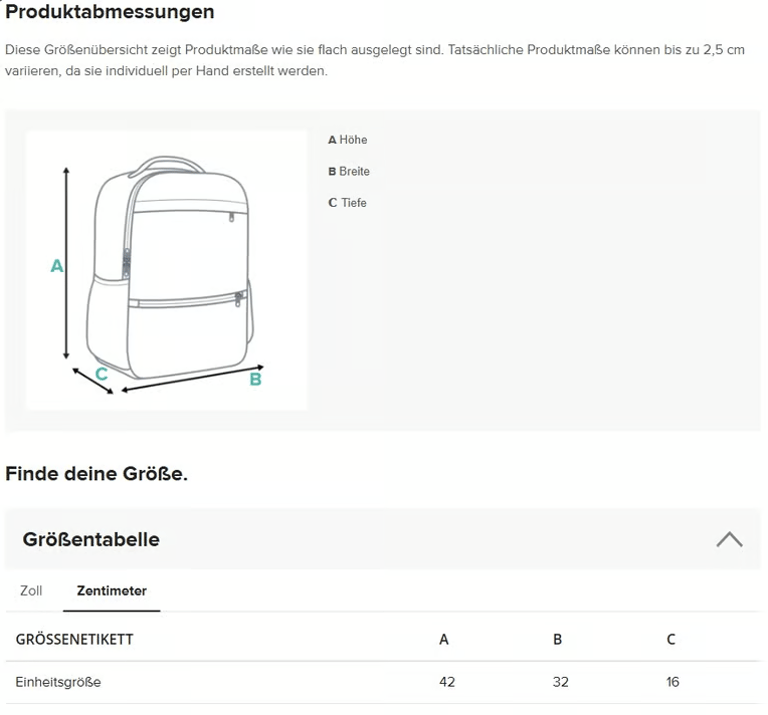 Produktabmessungen

Diese Größenübersicht zeigt Produktmaße wie sie flach ausgelegt sind. Tatsächliche Produktmaße können bis zu 2,5 cm variieren, da sie individuell per Hand erstellt werden.

A

C

B

A Höhe

B Breite

C Tiefe

Finde deine Größe.

Größentabelle

Zoll Zentimeter

| GRÖSSENETIKETT | A | B | C |
|---|---|---|---|
| Einheitsgröße | 42 | 32 | 16 |